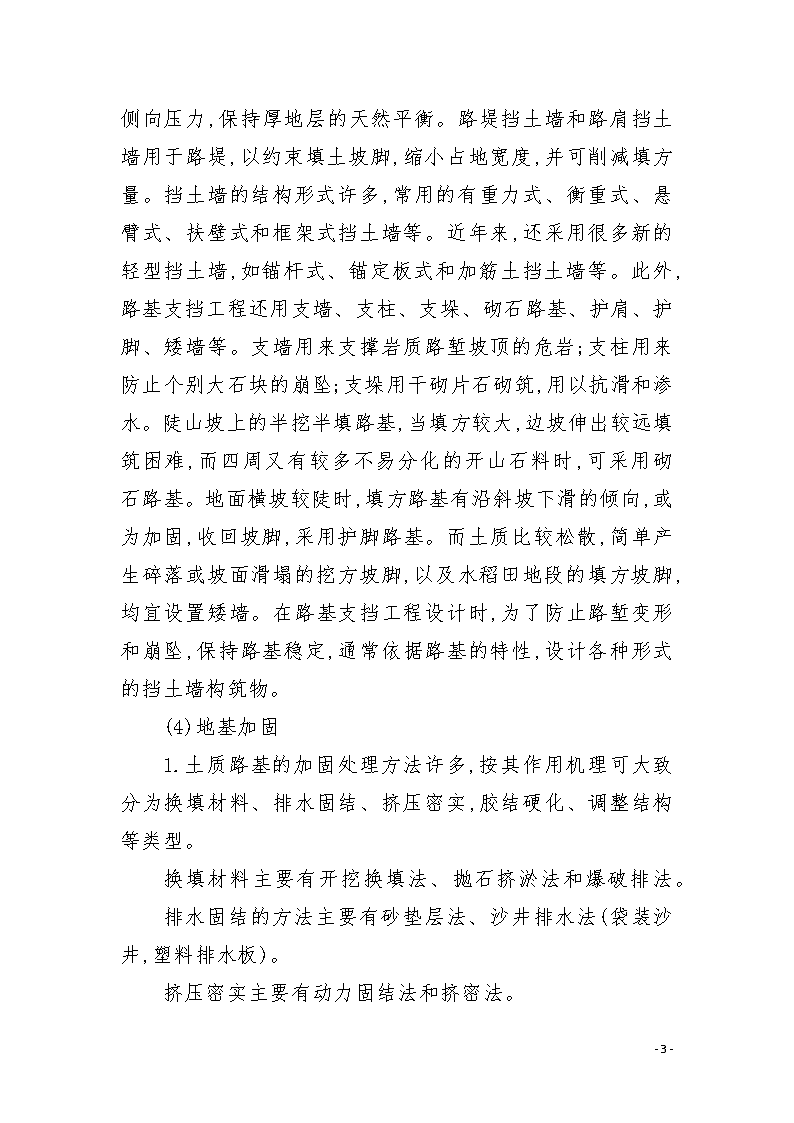 侧向压力,保持厚地层的天然平衡。路堤挡土墙和路肩挡土墙用于路堤,以约束填土坡脚,缩小占地宽度,并可削减填方量。挡土墙的结构形式许多,常用的有重力式、衡重式、悬臂式、扶壁式和框架式挡土墙等。近年来,还采用很多新的轻型挡土墙,如锚杆式、锚定板式和加筋土挡土墙等。此外,路基支挡工程还用支墙、支柱、支垛、砌石路基、护肩、护脚、矮墙等。支墙用来支撑岩质路堑坡顶的危岩;支柱用来防止个别大石块的崩坠;支垛用干砌片石砌筑,用以抗滑和渗水。陡山坡上的半挖半填路基,当填方较大,边坡伸出较远填筑困难,而四周又有较多不易分化的开山石料时,可采用砌石路基。地面横坡较陡时,填方路基有沿斜坡下滑的倾向,或为加固,收回坡脚,采用护脚路基。而土质比较松散,简单产生碎落或坡面滑塌的挖方坡脚,以及水稻田地段的填方坡脚,均宜设置矮墙。在路基支挡工程设计时,为了防止路堑变形和崩坠,保持路基稳定,通常依据路基的特性,设计各种形式的挡土墙构筑物。

(4)地基加固

1.土质路基的加固处理方法许多,按其作用机理可大致分为换填材料、排水固结、挤压密实,胶结硬化、调整结构等类型。

换填材料主要有开挖换填法、抛石挤淤法和爆破排法。

排水固结的方法主要有砂垫层法、沙井排水法(袋装沙井,塑料排水板)。

挤压密实主要有动力固结法和挤密法。

-3-